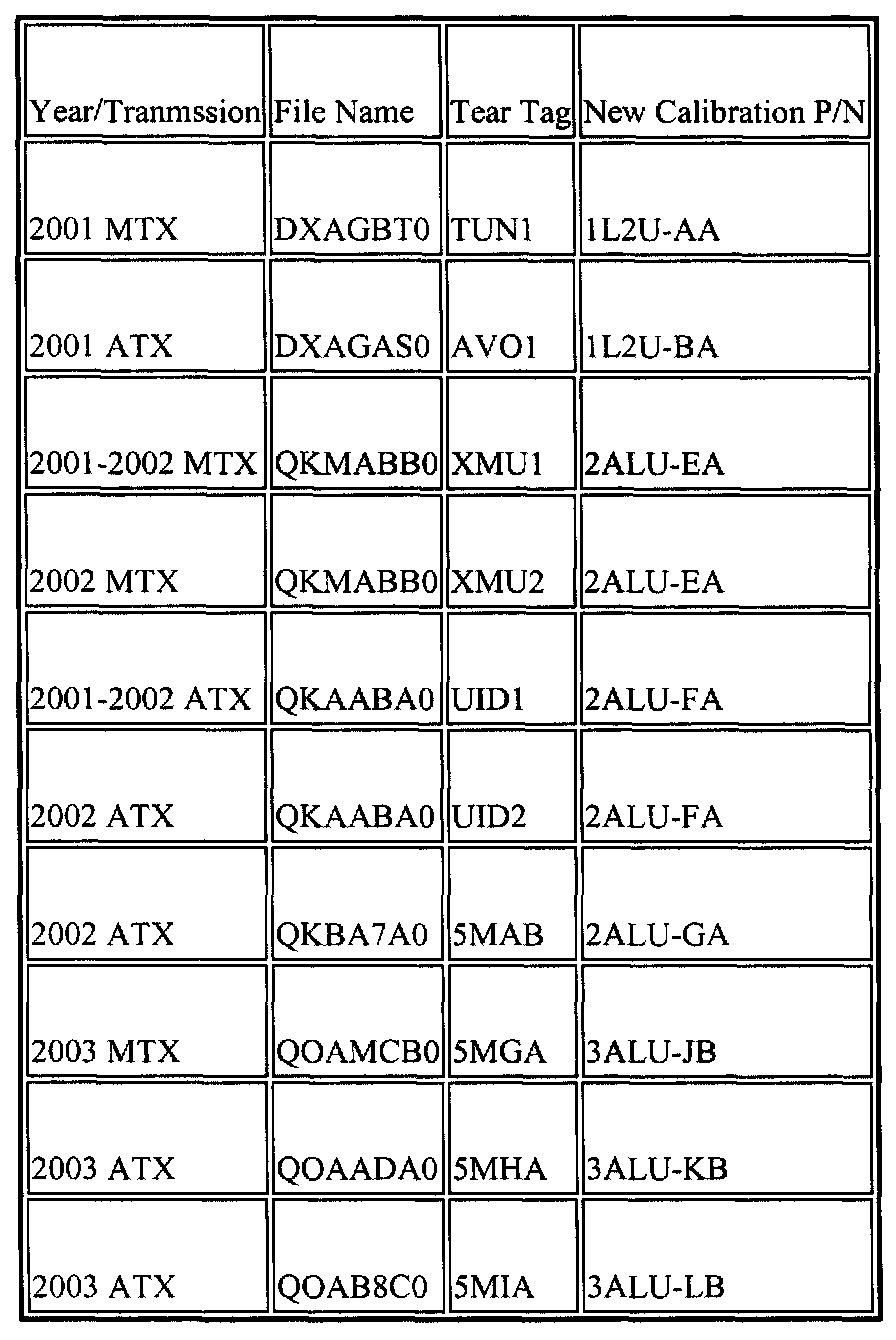 | Year/Tranmssion | File Name | Tear Tag | New Calibration P/N |
|---|---|---|---|
| 2001 MTX | DXAGBT0 | TUN1 | 1L2U-AA |
| 2001 ATX | DXAGAS0 | AVO1 | 1L2U-BA |
| 2001-2002 MTX | QKMABB0 | XMU1 | 2ALU-EA |
| 2002 MTX | QKMABB0 | XMU2 | 2ALU-EA |
| 2001-2002 ATX | QKAABA0 | UID1 | 2ALU-FA |
| 2002 ATX | QKAABA0 | UID2 | 2ALU-FA |
| 2002 ATX | QKBA7A0 | 5MAB | 2ALU-GA |
| 2003 MTX | QOAMCB0 | 5MGA | 3ALU-JB |
| 2003 ATX | QOAADA0 | 5MHA | 3ALU-KB |
| 2003 ATX | QOAB8C0 | 5MIA | 3ALU-LB |